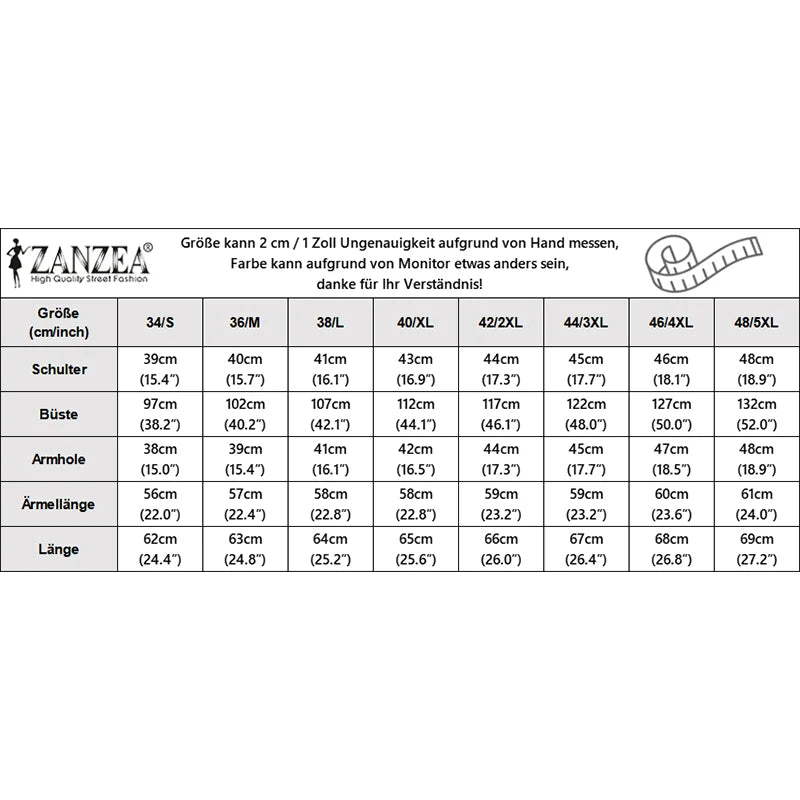 ZANZEA®
High Quality Street Fashion

Größe kann 2 cm / 1 Zoll Ungenauigkeit aufgrund von Hand messen, Farbe kann aufgrund von Monitor etwas anders sein, danke für Ihr Verständnis!

| Größe (cm/inch) | 34/S | 36/M | 38/L | 40/XL | 42/2XL | 44/3XL | 46/4XL | 48/5XL |
|---|---|---|---|---|---|---|---|---|
| Schulter | 39cm (15.4″) | 40cm (15.7″) | 41cm (16.1″) | 43cm (16.9″) | 44cm (17.3″) | 45cm (17.7″) | 46cm (18.1″) | 48cm (18.9″) |
| Büste | 97cm (38.2″) | 102cm (40.2″) | 107cm (42.1″) | 112cm (44.1″) | 117cm (46.1″) | 122cm (48.0″) | 127cm (50.0″) | 132cm (52.0″) |
| Armhole | 38cm (15.0″) | 39cm (15.4″) | 41cm (16.1″) | 42cm (16.5″) | 44cm (17.3″) | 45cm (17.7″) | 47cm (18.5″) | 48cm (18.9″) |
| Ärmellänge | 56cm (22.0″) | 57cm (22.4″) | 58cm (22.8″) | 58cm (22.8″) | 59cm (23.2″) | 59cm (23.2″) | 60cm (23.6″) | 61cm (24.0″) |
| Länge | 62cm (24.4″) | 63cm (24.8″) | 64cm (25.2″) | 65cm (25.6″) | 66cm (26.0″) | 67cm (26.4″) | 68cm (26.8″) | 69cm (27.2″) |